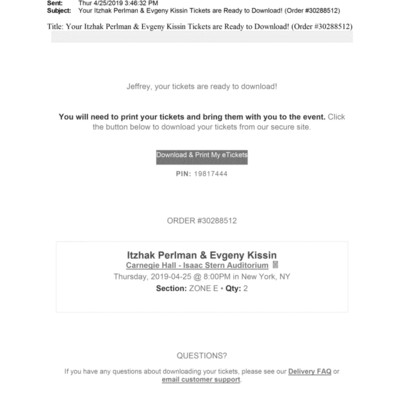 Sent: Thur 4/25/2019 3:46:32 PM
Subject: Your Itzhak Perlman & Evgeny Kissin Tickets are Ready to Download! (Order #30288512)

Title: Your Itzhak Perlman & Evgeny Kissin Tickets are Ready to Download! (Order #30288512)

Jeffrey, your tickets are ready to download!

You will need to print your tickets and bring them with you to the event. Click the button below to download your tickets from our secure site.

Download & Print My eTickets

PIN: 19817444

ORDER #30288512

Itzhak Perlman & Evgeny Kissin
Carnegie Hall - Isaac Stern Auditorium
Thursday, 2019-04-25 @ 8:00PM in New York, NY
Section: ZONE E • Qty: 2

QUESTIONS?

If you have any questions about downloading your tickets, please see our Delivery FAQ or email customer support.